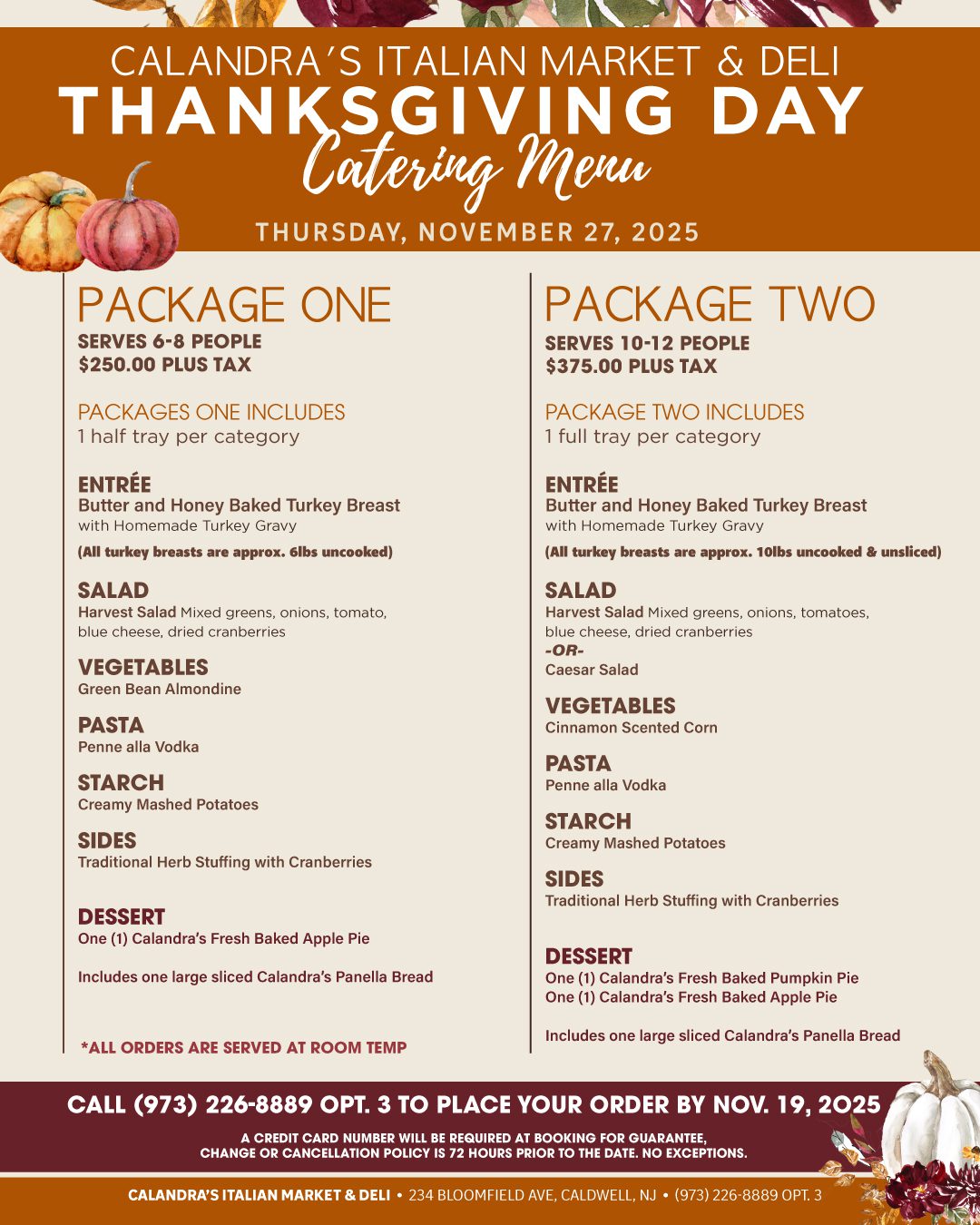 CALANDRA'S ITALIAN MARKET & DELI
THANKSGIVING DAY
Catering Menu
THURSDAY, NOVEMBER 27, 2025

PACKAGE ONE
SERVES 6-8 PEOPLE
$250.00 PLUS TAX

PACKAGES ONE INCLUDES
1 half tray per category

ENTRÉE
Butter and Honey Baked Turkey Breast
with Homemade Turkey Gravy
(All turkey breasts are approx. 6lbs uncooked)

SALAD
Harvest Salad Mixed greens, onions, tomato, blue cheese, dried cranberries

VEGETABLES
Green Bean Almondine

PASTA
Penne alla Vodka

STARCH
Creamy Mashed Potatoes

SIDES
Traditional Herb Stuffing with Cranberries

DESSERT
One (1) Calandra's Fresh Baked Apple Pie

Includes one large sliced Calandra's Panella Bread

*ALL ORDERS ARE SERVED AT ROOM TEMP

PACKAGE TWO
SERVES 10-12 PEOPLE
$375.00 PLUS TAX

PACKAGE TWO INCLUDES
1 full tray per category

ENTRÉE
Butter and Honey Baked Turkey Breast
with Homemade Turkey Gravy
(All turkey breasts are approx. 10lbs uncooked & unsliced)

SALAD
Harvest Salad Mixed greens, onions, tomatoes, blue cheese, dried cranberries
-OR-
Caesar Salad

VEGETABLES
Cinnamon Scented Corn

PASTA
Penne alla Vodka

STARCH
Creamy Mashed Potatoes

SIDES
Traditional Herb Stuffing with Cranberries

DESSERT
One (1) Calandra's Fresh Baked Pumpkin Pie
One (1) Calandra's Fresh Baked Apple Pie

Includes one large sliced Calandra's Panella Bread

CALL (973) 226-8889 OPT. 3 TO PLACE YOUR ORDER BY NOV. 19, 2025

A CREDIT CARD NUMBER WILL BE REQUIRED AT BOOKING FOR GUARANTEE, CHANGE OR CANCELLATION POLICY IS 72 HOURS PRIOR TO THE DATE. NO EXCEPTIONS.

CALANDRA'S ITALIAN MARKET & DELI • 234 BLOOMFIELD AVE, CALDWELL, NJ • (973) 226-8889 OPT. 3